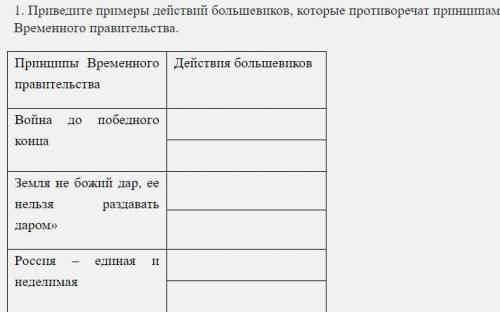 1. Приведите примеры действий большевиков, которые противоречат принципам Временного правительства.

| Принципы Временного правительства | Действия большевиков |
|---|---|
| Война до победного конца | |
| | |
| Земля не божий дар, ее нельзя раздавать даром» | |
| | |
| Россия – единая и неделимая | |
| | |